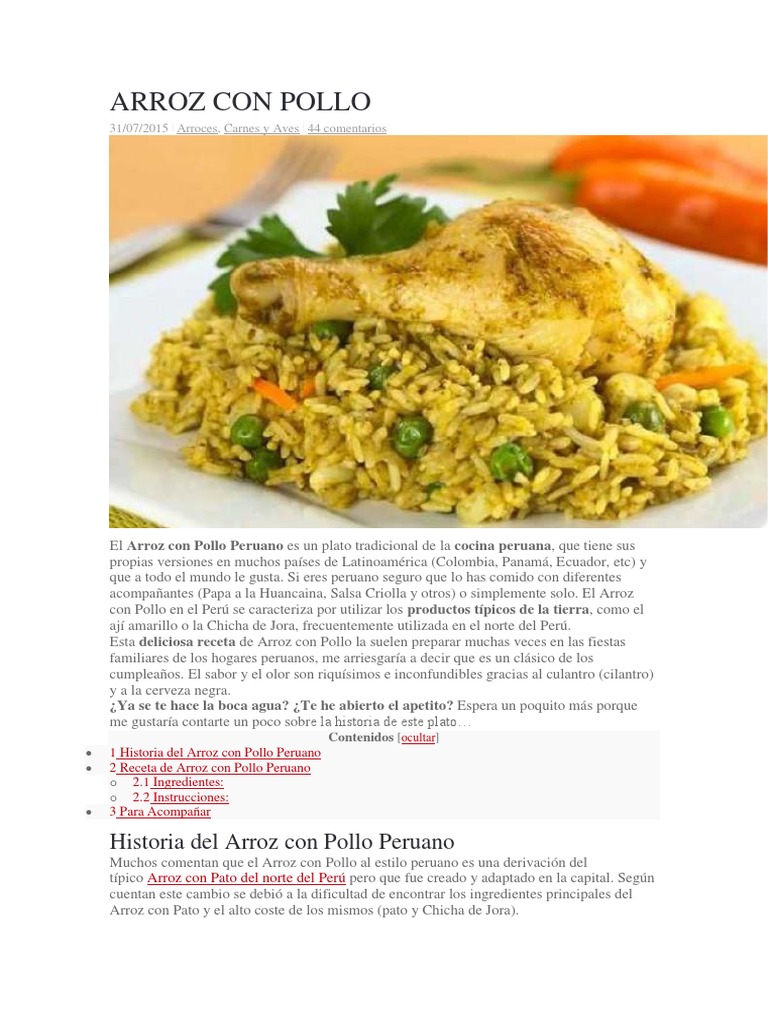 ARROZ CON POLLO

31/07/2015 | Arroces, Carnes y Aves | 44 comentarios

El Arroz con Pollo Peruano es un plato tradicional de la cocina peruana, que tiene sus propias versiones en muchos países de Latinoamérica (Colombia, Panamá, Ecuador, etc) y que a todo el mundo le gusta. Si eres peruano seguro que lo has comido con diferentes acompañantes (Papa a la Huancaina, Salsa Criolla y otros) o simplemente solo. El Arroz con Pollo en el Perú se caracteriza por utilizar los productos típicos de la tierra, como el ají amarillo o la Chicha de Jora, frecuentemente utilizada en el norte del Perú.

Esta deliciosa receta de Arroz con Pollo la suelen preparar muchas veces en las fiestas familiares de los hogares peruanos, me arriesgaría a decir que es un clásico de los cumpleaños. El sabor y el olor son riquísimos e inconfundibles gracias al culantro (cilantro) y a la cerveza negra.

¿Ya se te hace la boca agua? ¿Te he abierto el apetito? Espera un poquito más porque me gustaría contarte un poco sobre la historia de este plato…

Contenidos [ocultar]

• 1 Historia del Arroz con Pollo Peruano
• 2 Receta de Arroz con Pollo Peruano
o 2.1 Ingredientes:
o 2.2 Instrucciones:
• 3 Para Acompañar

Historia del Arroz con Pollo Peruano

Muchos comentan que el Arroz con Pollo al estilo peruano es una derivación del típico Arroz con Pato del norte del Perú pero que fue creado y adaptado en la capital. Según cuentan este cambio se debió a la dificultad de encontrar los ingredientes principales del Arroz con Pato y el alto coste de los mismos (pato y Chicha de Jora).